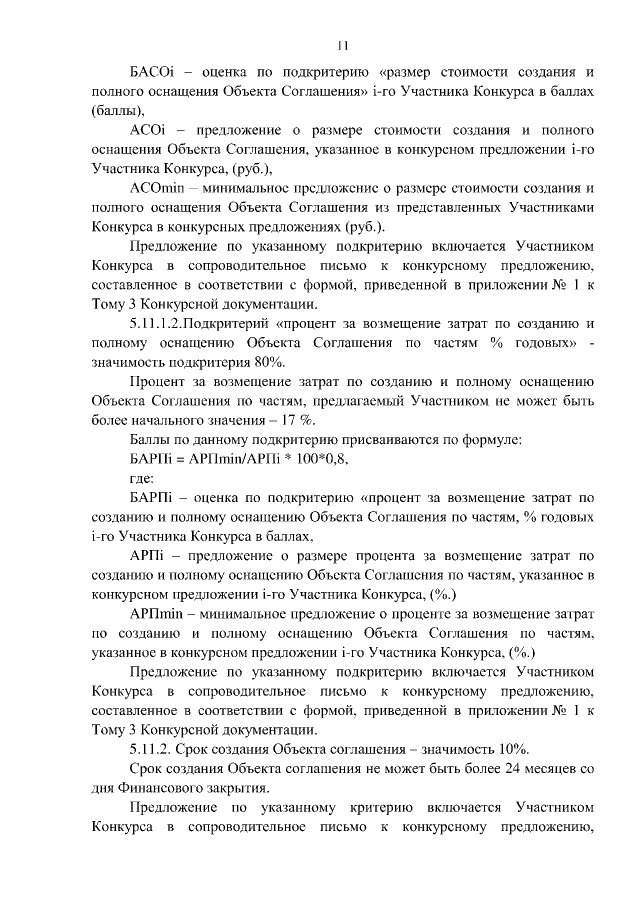 11

БАСОi – оценка по подкритерию «размер стоимости создания и полного оснащения Объекта Соглашения» i-го Участника Конкурса в баллах (баллы),

АСОi – предложение о размере стоимости создания и полного оснащения Объекта Соглашения, указанное в конкурсном предложении i-го Участника Конкурса, (руб.),

АСОmin – минимальное предложение о размере стоимости создания и полного оснащения Объекта Соглашения из представленных Участниками Конкурса в конкурсных предложениях (руб.).

Предложение по указанному подкритерию включается Участником Конкурса в сопроводительное письмо к конкурсному предложению, составленное в соответствии с формой, приведенной в приложении № 1 к Тому 3 Конкурсной документации.

5.11.1.2.Подкритерий «процент за возмещение затрат по созданию и полному оснащению Объекта Соглашения по частям % годовых» - значимость подкритерия 80%.

Процент за возмещение затрат по созданию и полному оснащению Объекта Соглашения по частям, предлагаемый Участником не может быть более начального значения – 17 %.

Баллы по данному подкритерию присваиваются по формуле:

БАРПi = АРПmin/АРПi * 100*0,8,

где:

БАРПi – оценка по подкритерию «процент за возмещение затрат по созданию и полному оснащению Объекта Соглашения по частям, % годовых i-го Участника Конкурса в баллах,

АРПi – предложение о размере процента за возмещение затрат по созданию и полному оснащению Объекта Соглашения по частям, указанное в конкурсном предложении i-го Участника Конкурса, (%.)

АРПmin – минимальное предложение о проценте за возмещение затрат по созданию и полному оснащению Объекта Соглашения по частям, указанное в конкурсном предложении i-го Участника Конкурса, (%.)

Предложение по указанному подкритерию включается Участником Конкурса в сопроводительное письмо к конкурсному предложению, составленное в соответствии с формой, приведенной в приложении № 1 к Тому 3 Конкурсной документации.

5.11.2. Срок создания Объекта соглашения – значимость 10%.

Срок создания Объекта соглашения не может быть более 24 месяцев со дня Финансового закрытия.

Предложение по указанному критерию включается Участником Конкурса в сопроводительное письмо к конкурсному предложению,